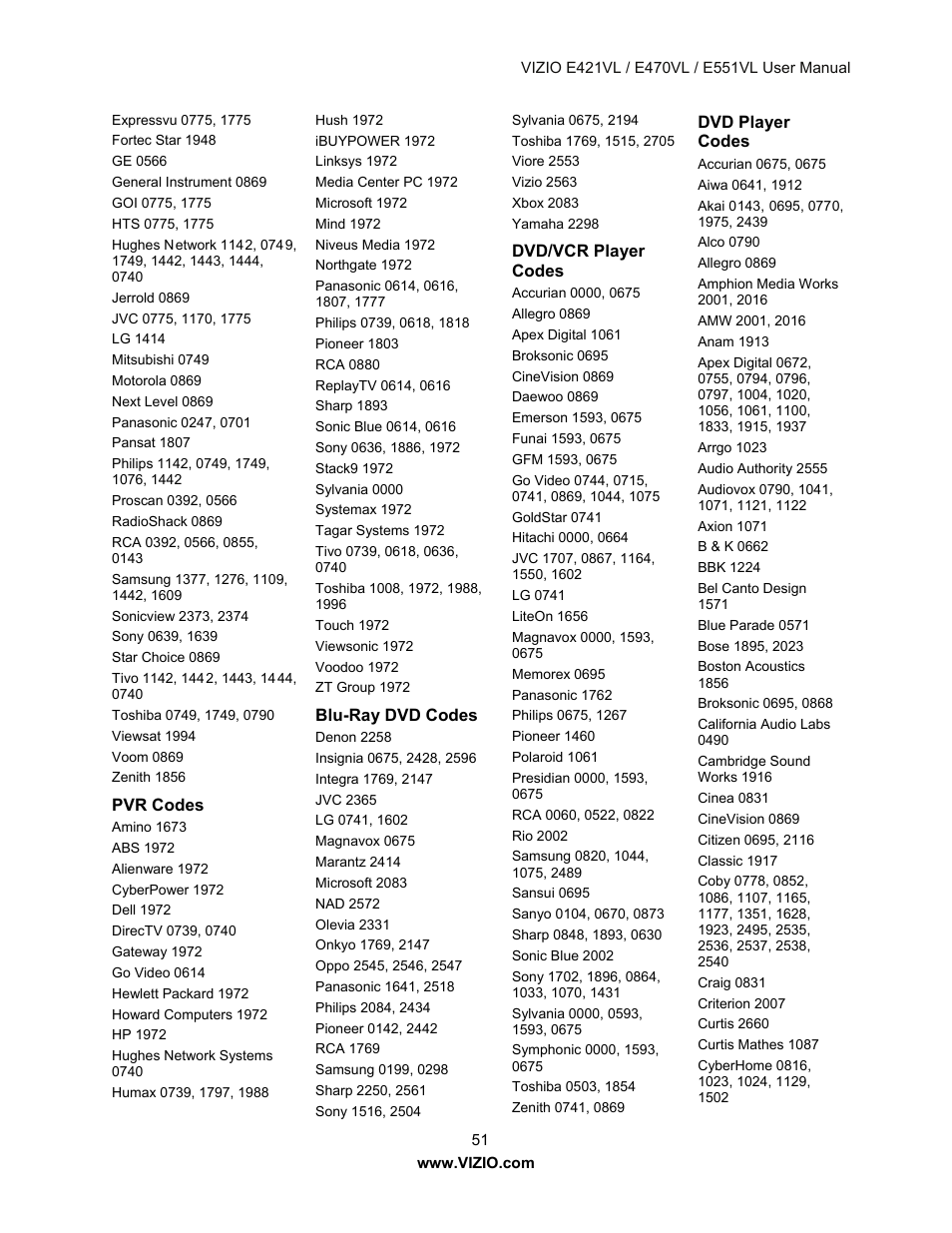 VIZIO E421VL / E470VL / E551VL User Manual

Expressvu 0775, 1775
Fortec Star 1948
GE 0566
General Instrument 0869
GOI 0775, 1775
HTS 0775, 1775
Hughes Network 1142, 0749, 1749, 1442, 1443, 1444, 0740
Jerrold 0869
JVC 0775, 1170, 1775
LG 1414
Mitsubishi 0749
Motorola 0869
Next Level 0869
Panasonic 0247, 0701
Pansat 1807
Philips 1142, 0749, 1749, 1076, 1442
Proscan 0392, 0566
RadioShack 0869
RCA 0392, 0566, 0855, 0143
Samsung 1377, 1276, 1109, 1442, 1609
Sonicview 2373, 2374
Sony 0639, 1639
Star Choice 0869
Tivo 1142, 1442, 1443, 1444, 0740
Toshiba 0749, 1749, 0790
Viewsat 1994
Voom 0869
Zenith 1856

PVR Codes
Amino 1673
ABS 1972
Alienware 1972
CyberPower 1972
Dell 1972
DirecTV 0739, 0740
Gateway 1972
Go Video 0614
Hewlett Packard 1972
Howard Computers 1972
HP 1972
Hughes Network Systems 0740
Humax 0739, 1797, 1988

Hush 1972
iBUYPOWER 1972
Linksys 1972
Media Center PC 1972
Microsoft 1972
Mind 1972
Niveus Media 1972
Northgate 1972
Panasonic 0614, 0616, 1807, 1777
Philips 0739, 0618, 1818
Pioneer 1803
RCA 0880
ReplayTV 0614, 0616
Sharp 1893
Sonic Blue 0614, 0616
Sony 0636, 1886, 1972
Stack9 1972
Sylvania 0000
Systemax 1972
Tagar Systems 1972
Tivo 0739, 0618, 0636, 0740
Toshiba 1008, 1972, 1988, 1996
Touch 1972
Viewsonic 1972
Voodoo 1972
ZT Group 1972

Blu-Ray DVD Codes
Denon 2258
Insignia 0675, 2428, 2596
Integra 1769, 2147
JVC 2365
LG 0741, 1602
Magnavox 0675
Marantz 2414
Microsoft 2083
NAD 2572
Olevia 2331
Onkyo 1769, 2147
Oppo 2545, 2546, 2547
Panasonic 1641, 2518
Philips 2084, 2434
Pioneer 0142, 2442
RCA 1769
Samsung 0199, 0298
Sharp 2250, 2561
Sony 1516, 2504

Sylvania 0675, 2194
Toshiba 1769, 1515, 2705
Viore 2553
Vizio 2563
Xbox 2083
Yamaha 2298

DVD/VCR Player Codes
Accurian 0000, 0675
Allegro 0869
Apex Digital 1061
Broksonic 0695
CineVision 0869
Daewoo 0869
Emerson 1593, 0675
Funai 1593, 0675
GFM 1593, 0675
Go Video 0744, 0715, 0741, 0869, 1044, 1075
GoldStar 0741
Hitachi 0000, 0664
JVC 1707, 0867, 1164, 1550, 1602
LG 0741
LiteOn 1656
Magnavox 0000, 1593, 0675
Memorex 0695
Panasonic 1762
Philips 0675, 1267
Pioneer 1460
Polaroid 1061
Presidian 0000, 1593, 0675
RCA 0060, 0522, 0822
Rio 2002
Samsung 0820, 1044, 1075, 2489
Sansui 0695
Sanyo 0104, 0670, 0873
Sharp 0848, 1893, 0630
Sonic Blue 2002
Sony 1702, 1896, 0864, 1033, 1070, 1431
Sylvania 0000, 0593, 1593, 0675
Symphonic 0000, 1593, 0675
Toshiba 0503, 1854
Zenith 0741, 0869

DVD Player Codes
Accurian 0675, 0675
Aiwa 0641, 1912
Akai 0143, 0695, 0770, 1975, 2439
Alco 0790
Allegro 0869
Amphion Media Works 2001, 2016
AMW 2001, 2016
Anam 1913
Apex Digital 0672, 0755, 0794, 0796, 0797, 1004, 1020, 1056, 1061, 1100, 1833, 1915, 1937
Arrgo 1023
Audio Authority 2555
Audiovox 0790, 1041, 1071, 1121, 1122
Axion 1071
B & K 0662
BBK 1224
Bel Canto Design 1571
Blue Parade 0571
Bose 1895, 2023
Boston Acoustics 1856
Broksonic 0695, 0868
California Audio Labs 0490
Cambridge Sound Works 1916
Cinea 0831
CineVision 0869
Citizen 0695, 2116
Classic 1917
Coby 0778, 0852, 1086, 1107, 1165, 1177, 1351, 1628, 1923, 2495, 2535, 2536, 2537, 2538, 2540
Craig 0831
Criterion 2007
Curtis 2660
Curtis Mathes 1087
CyberHome 0816, 1023, 1024, 1129, 1502

51
www.VIZIO.com